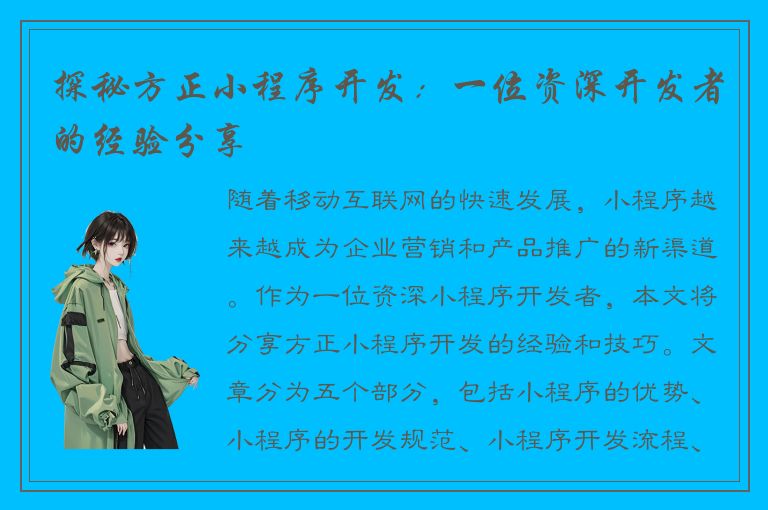 探秘方正小程序开发：一位资深开发者的经验分享

随着移动互联网的快速发展，小程序越来越成为企业营销和产品推广的新渠道。作为一位资深小程序开发者，本文将分享方正小程序开发的经验和技巧。文章分为五个部分，包括小程序的优势、小程序的开发规范、小程序开发流程、